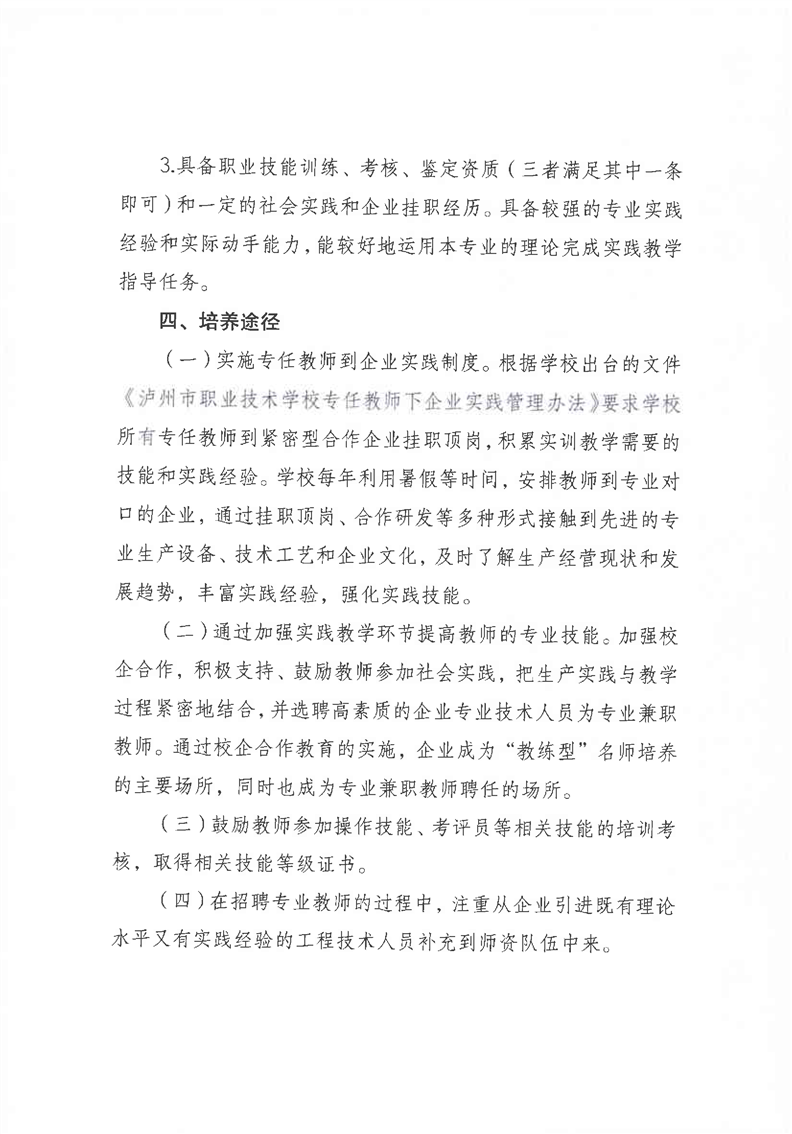 3.具备职业技能训练、考核、鉴定资质（三者满足其中一条即可）和一定的社会实践和企业挂职经历。具备较强的专业实践经验和实际动手能力，能较好地运用本专业的理论完成实践教学指导任务。

四、培养途径

（一）实施专任教师到企业实践制度。根据学校出台的文件《泸州市职业技术学校专任教师下企业实践管理办法》要求学校所有专任教师到紧密型合作企业挂职顶岗，积累实训教学需要的技能和实践经验。学校每年利用暑假等时间，安排教师到专业对口的企业，通过挂职顶岗、合作研发等多种形式接触到先进的专业生产设备、技术工艺和企业文化，及时了解生产经营现状和发展趋势，丰富实践经验，强化实践技能。

（二）通过加强实践教学环节提高教师的专业技能。加强校企合作，积极支持、鼓励教师参加社会实践，把生产实践与教学过程紧密地结合，并选聘高素质的企业专业技术人员为专业兼职教师。通过校企合作教育的实施，企业成为“教练型”名师培养的主要场所，同时也成为专业兼职教师聘任的场所。

（三）鼓励教师参加操作技能、考评员等相关技能的培训考核，取得相关技能等级证书。

（四）在招聘专业教师的过程中，注重从企业引进既有理论水平又有实践经验的工程技术人员补充到师资队伍中来。